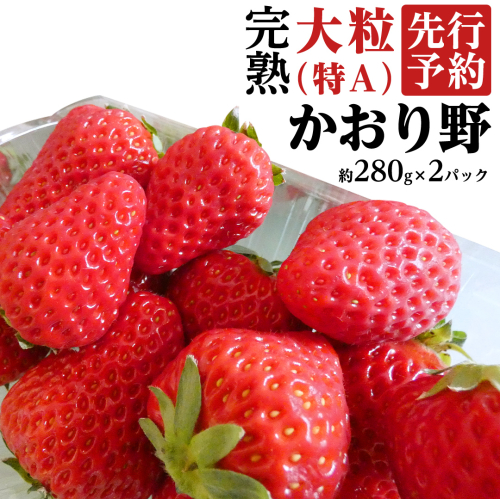 完熟 大粒（特A） 先行予約

かおり野

約280g×2パック